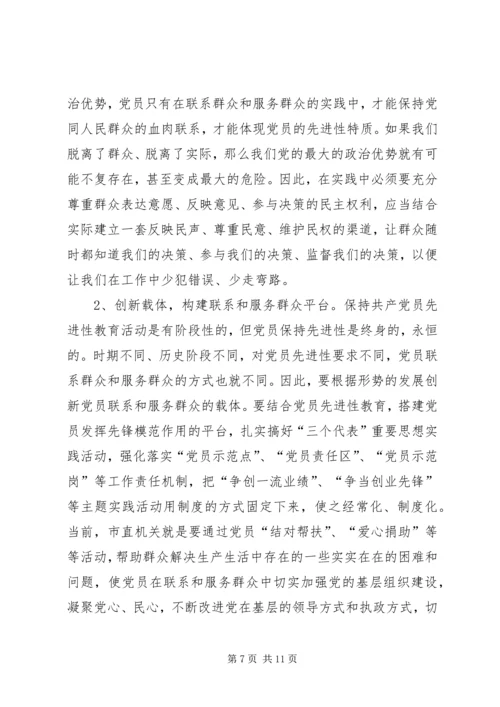 治优势，党员只有在联系群众和服务群众的实践中，才能保持党同人民群众的血肉联系，才能体现党员的先进性特质。如果我们脱离了群众、脱离了实际，那么我们党的最大的政治优势就有可能不复存在，甚至变成最大的危险。因此，在实践中必须要充分尊重群众表达意愿、反映意见、参与决策的民主权利，应当结合实际建立一套反映民声、尊重民意、维护民权的渠道，让群众随时都知道我们的决策、参与我们的决策、监督我们的决策，以便让我们在工作中少犯错误、少走弯路。

2、创新载体，构建联系和服务群众平台。保持共产党员先进性教育活动是有阶段性的，但党员保持先进性是终身的，永恒的。时期不同、历史阶段不同，对党员先进性要求不同，党员联系群众和服务群众的方式也就不同。因此，要根据形势的发展创新党员联系和服务群众的载体。要结合党员先进性教育，搭建党员发挥先锋模范作用的平台，扎实搞好“三个代表”重要思想实践活动，强化落实“党员示范点”、“党员责任区”、“党员示范岗”等工作责任机制，把“争创一流业绩”、“争当创业先锋”等主题实践活动用制度的方式固定下来，使之经常化、制度化。当前，市直机关就是要通过党员“结对帮扶”、“爱心捐助”等等活动，帮助群众解决生产生活中存在的一些实实在在的困难和问题，使党员在联系和服务群众中切实加强党的基层组织建设，凝聚党心、民心，不断改进党在基层的领导方式和执政方式，切

第 7 页 共 11 页